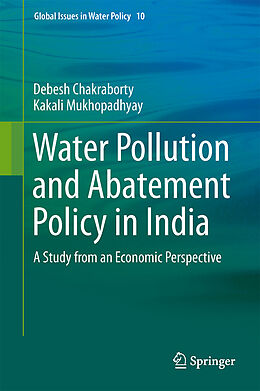 Global Issues in Water Policy 10

Debesh Chakraborty
Kakali Mukhopadhyay

Water Pollution and Abatement Policy in India

A Study from an Economic Perspective

Springer